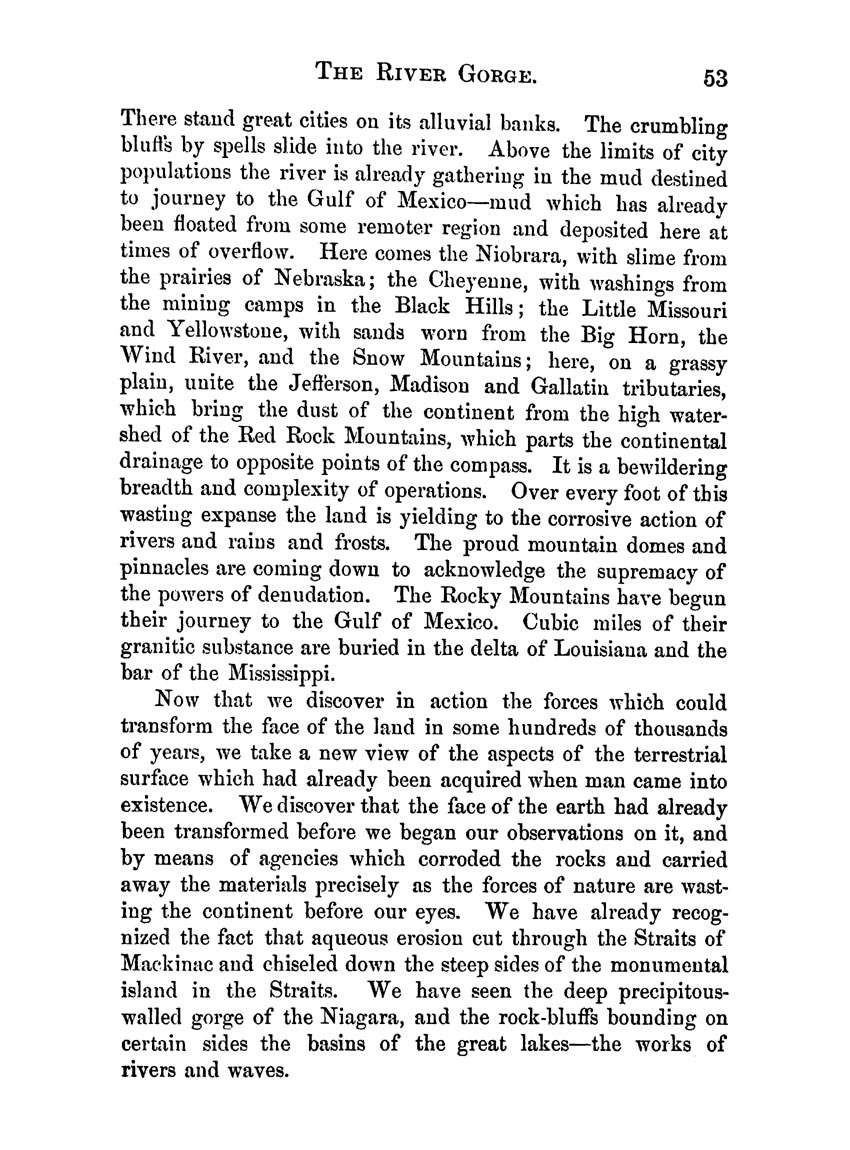 THE RIVER GORGE. 53

There stand great cities on its alluvial banks. The crumbling bluffs by spells slide into the river. Above the limits of city populations the river is already gathering in the mud destined to journey to the Gulf of Mexico—mud which has already been floated from some remoter region and deposited here at times of overflow. Here comes the Niobrara, with slime from the prairies of Nebraska; the Cheyenne, with washings from the mining camps in the Black Hills; the Little Missouri and Yellowstone, with sands worn from the Big Horn, the Wind River, and the Snow Mountains; here, on a grassy plain, unite the Jefferson, Madison and Gallatin tributaries, which bring the dust of the continent from the high watershed of the Red Rock Mountains, which parts the continental drainage to opposite points of the compass. It is a bewildering breadth and complexity of operations. Over every foot of this wasting expanse the land is yielding to the corrosive action of rivers and rains and frosts. The proud mountain domes and pinnacles are coming down to acknowledge the supremacy of the powers of denudation. The Rocky Mountains have begun their journey to the Gulf of Mexico. Cubic miles of their granitic substance are buried in the delta of Louisiana and the bar of the Mississippi.

Now that we discover in action the forces which could transform the face of the land in some hundreds of thousands of years, we take a new view of the aspects of the terrestrial surface which had already been acquired when man came into existence. We discover that the face of the earth had already been transformed before we began our observations on it, and by means of agencies which corroded the rocks and carried away the materials precisely as the forces of nature are wasting the continent before our eyes. We have already recognized the fact that aqueous erosion cut through the Straits of Mackinac and chiseled down the steep sides of the monumental island in the Straits. We have seen the deep precipitous-walled gorge of the Niagara, and the rock-bluffs bounding on certain sides the basins of the great lakes—the works of rivers and waves.